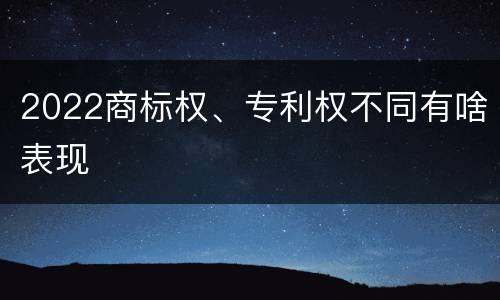 2022商标权、专利权不同有啥表现